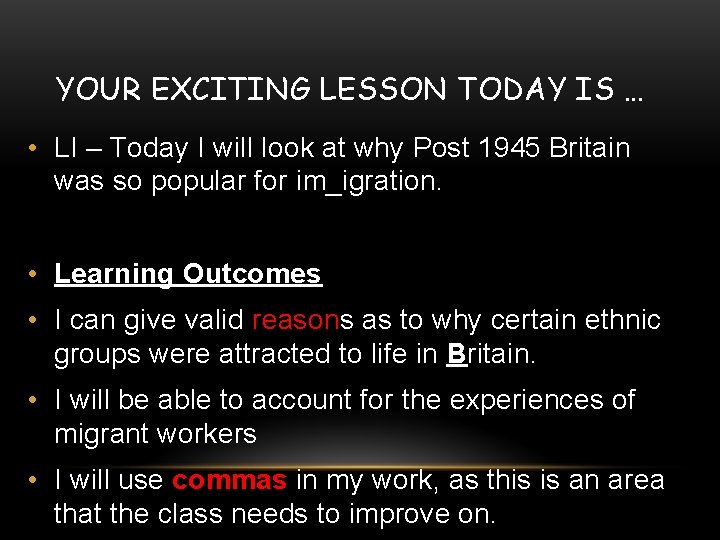 YOUR EXCITING LESSON TODAY IS …

• LI – Today I will look at why Post 1945 Britain was so popular for im_igration.

• Learning Outcomes

• I can give valid reasons as to why certain ethnic groups were attracted to life in Britain.

• I will be able to account for the experiences of migrant workers

• I will use commas in my work, as this is an area that the class needs to improve on.